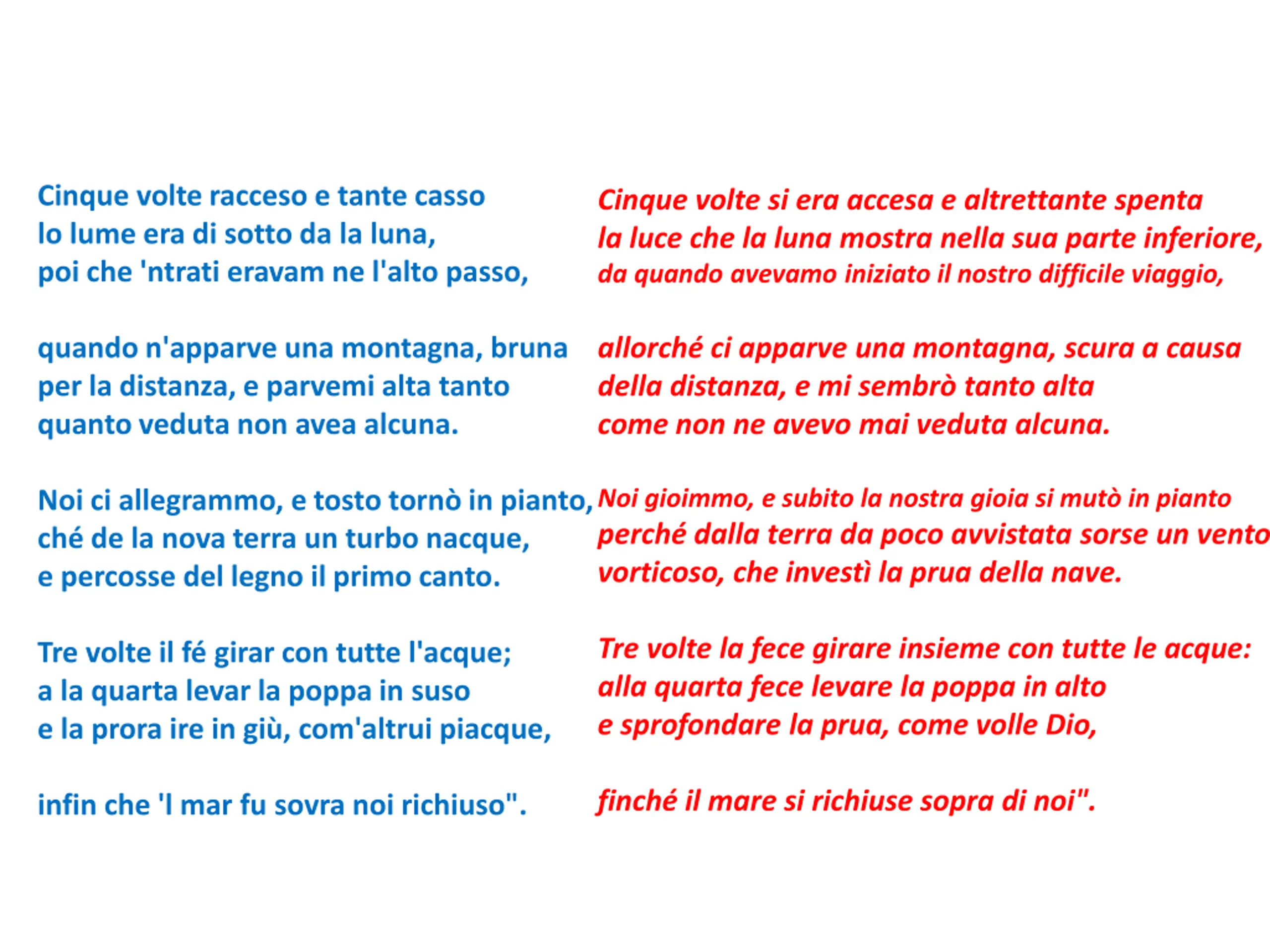 Cinque volte racceso e tante casso
lo lume era di sotto da la luna,
poi che 'ntrati eravam ne l'alto passo,

quando n'apparve una montagna, bruna
per la distanza, e parvemi alta tanto
quanto veduta non avea alcuna.

Noi ci allegrammo, e tosto tornò in pianto,
ché de la nova terra un turbo nacque,
e percosse del legno il primo canto.

Tre volte il fé girar con tutte l'acque;
a la quarta levar la poppa in suso
e la prora ire in giù, com'altrui piacque,

infin che 'l mar fu sovra noi richiuso".

Cinque volte si era accesa e altrettante spenta
la luce che la luna mostra nella sua parte inferiore,
da quando avevamo iniziato il nostro difficile viaggio,

allorché ci apparve una montagna, scura a causa
della distanza, e mi sembrò tanto alta
come non ne avevo mai veduta alcuna.

Noi gioimmo, e subito la nostra gioia si mutò in pianto
perché dalla terra da poco avvistata sorse un vento
vorticoso, che investì la prua della nave.

Tre volte la fece girare insieme con tutte le acque:
alla quarta fece levare la poppa in alto
e sprofondare la prua, come volle Dio,

finché il mare si richiuse sopra di noi".